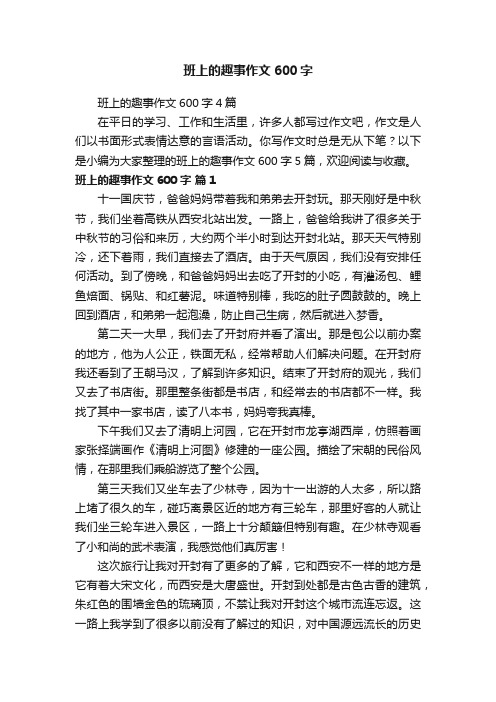 班上的趣事作文 600 字

班上的趣事作文 600 字 4 篇

在平日的学习、工作和生活里，许多人都写过作文吧，作文是人们以书面形式表情达意的言语活动。你写作文时总是无从下笔？以下是小编为大家整理的班上的趣事作文 600 字 5 篇，欢迎阅读与收藏。

班上的趣事作文 600 字 篇 1

十一国庆节，爸爸妈妈带着我和弟弟去开封玩。那天刚好是中秋节，我们坐着高铁从西安北站出发。一路上，爸爸给我讲了很多关于中秋节的习俗和来历，大约两个半小时到达开封北站。那天天气特别冷，还下着雨，我们直接去了酒店。由于天气原因，我们没有安排任何活动。到了傍晚，和爸爸妈妈出去吃了开封的小吃，有灌汤包、鲤鱼焙面、锅贴、和红薯泥。味道特别棒，我吃的肚子圆鼓鼓的。晚上回到酒店，和弟弟一起泡澡，防止自己生病，然后就进入梦香。

第二天一大早，我们去了开封府并看了演出。那是包公以前办案的地方，他为人公正，铁面无私，经常帮助人们解决问题。在开封府我还看到了王朝马汉，了解到许多知识。结束了开封府的观光，我们又去了书店街。那里整条街都是书店，和经常去的书店都不一样。我找了其中一家书店，读了八本书，妈妈夸我真棒。

下午我们又去了清明上河园，它在开封市龙亭湖西岸，仿照着画家张择端画作《清明上河图》修建的一座公园。描绘了宋朝的民俗风情，在那里我们乘船游览了整个公园。

第三天我们又坐车去了少林寺，因为十一出游的人太多，所以路上堵了很久的车，碰巧离景区近的地方有三轮车，那里好客的人就让我们坐三轮车进入景区，一路上十分颠簸但特别有趣。在少林寺观看了小和尚的武术表演，我感觉他们真厉害！

这次旅行让我对开封有了更多的了解，它和西安不一样的地方是它有着大宋文化，而西安是大唐盛世。开封到处都是古色古香的建筑，朱红色的围墙金色的琉璃顶，不禁让我对开封这个城市流连忘返。这一路上我学到了很多以前没有了解过的知识，对中国源远流长的历史